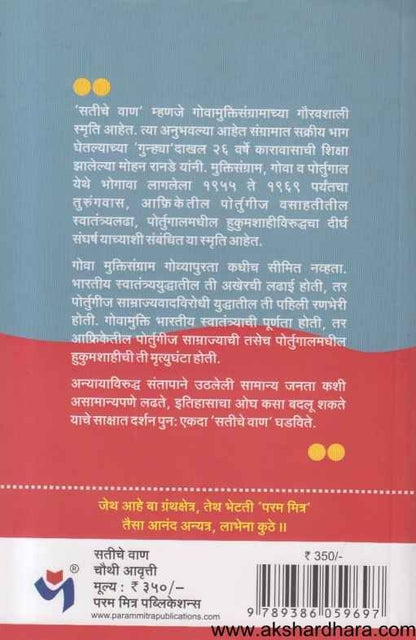 'सतीचे वाण' म्हणजे गोवामुक्तिसंग्रामाच्या गौरवशाली स्मृति आहेत. त्या अनुभवल्या आहेत संग्रामात सक्रीय भाग घेतल्याच्या 'गुन्ह्या'दाखल २६ वर्षे कारावासाची शिक्षा झालेल्या मोहन रानडे यांनी. मुक्तिसंग्राम, गोवा व पोर्तुगाल येथे भोगावा लागलेला १९५५ ते १९६९ पर्यंतचा तुरुंगवास, आफ्रिकेतील पोर्तुगीज वसाहतीतील स्वातंत्र्यलढा, पोर्तुगालमधील हुकुमशाहीविरुद्धचा दीर्घ संघर्ष याच्याशी संबंधित या स्मृति आहेत.

गोवा मुक्तिसंग्राम गोव्यापुरता कधीच सीमित नव्हता. भारतीय स्वातंत्र्ययुद्धातील ती अखेरची लढाई होती, तर पोर्तुगीज साम्राज्यवादविरोधी युद्धातील ती पहिली रणभेरी होती. गोवामुक्ति भारतीय स्वातंत्र्याची पूर्णता होती, तर आफ्रिकेतील पोर्तुगीज साम्राज्याची तसेच पोर्तुगालमधील हुकुमशाहीची ती मृत्युघंटा होती.

अन्यायाविरुद्ध संतापाने उठलेली सामान्य जनता कशी असामान्यपणे लढते, इतिहासाचा ओघ कसा बदलू शकते याचे साक्षात दर्शन पुन: एकदा 'सतीचे वाण' घडविते.

जेथ आहे वा ग्रंथक्षेत्र, तेथ भेटती 'परम मित्र'
तैसा आनंद अन्यत्र, लाभेना कुठे ॥

सतीचे वाण
चौथी आवृत्ती
मूल्य : ₹ ३५०/-
परम मित्र पब्लिकेशन्स
www.parammitrapublications.com

₹ 350/-

9 789386 059697

www.akshardhara.com